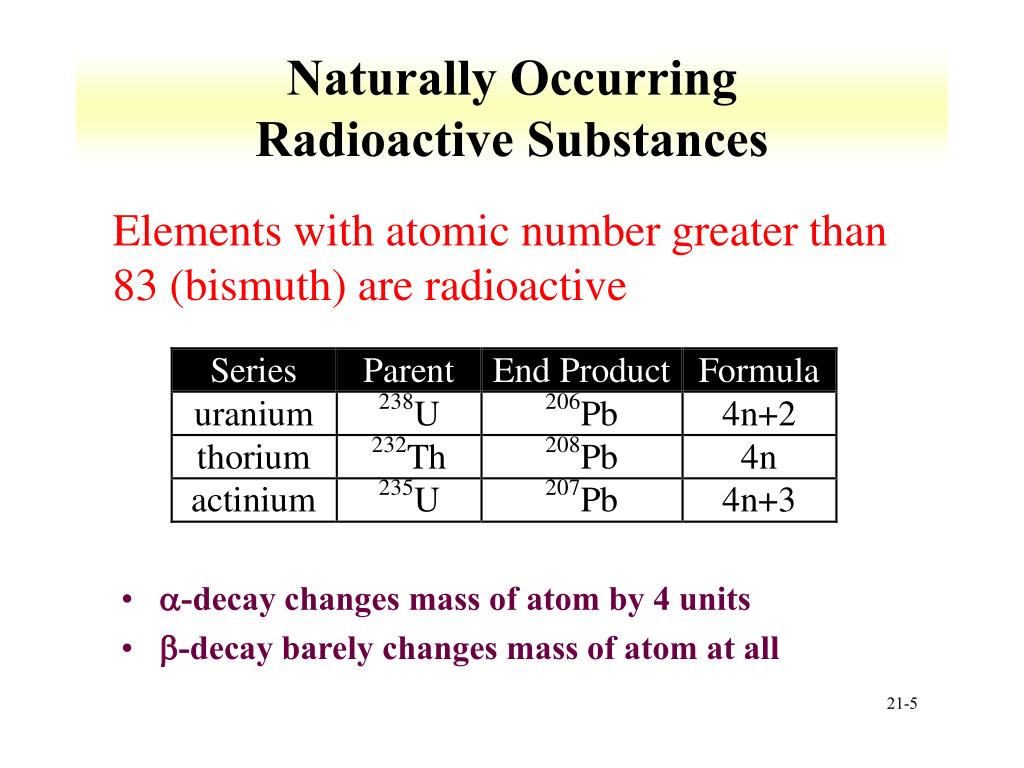 Naturally Occurring Radioactive Substances

Elements with atomic number greater than 83 (bismuth) are radioactive

| Series | Parent | End Product | Formula |
|---|---|---|---|
| uranium | $^{238}U$ | $^{206}Pb$ | 4n+2 |
| thorium | $^{232}Th$ | $^{208}Pb$ | 4n |
| actinium | $^{235}U$ | $^{207}Pb$ | 4n+3 |

• $\alpha$-decay changes mass of atom by 4 units
• $\beta$-decay barely changes mass of atom at all

21-5